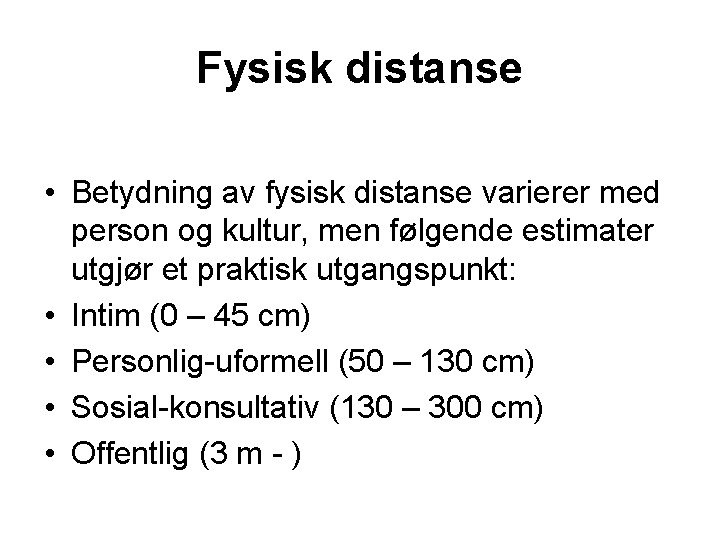 Fysisk distanse

• Betydning av fysisk distanse varierer med person og kultur, men følgende estimater utgjør et praktisk utgangspunkt:
• Intim (0 – 45 cm)
• Personlig-uformell (50 – 130 cm)
• Sosial-konsultativ (130 – 300 cm)
• Offentlig (3 m - )